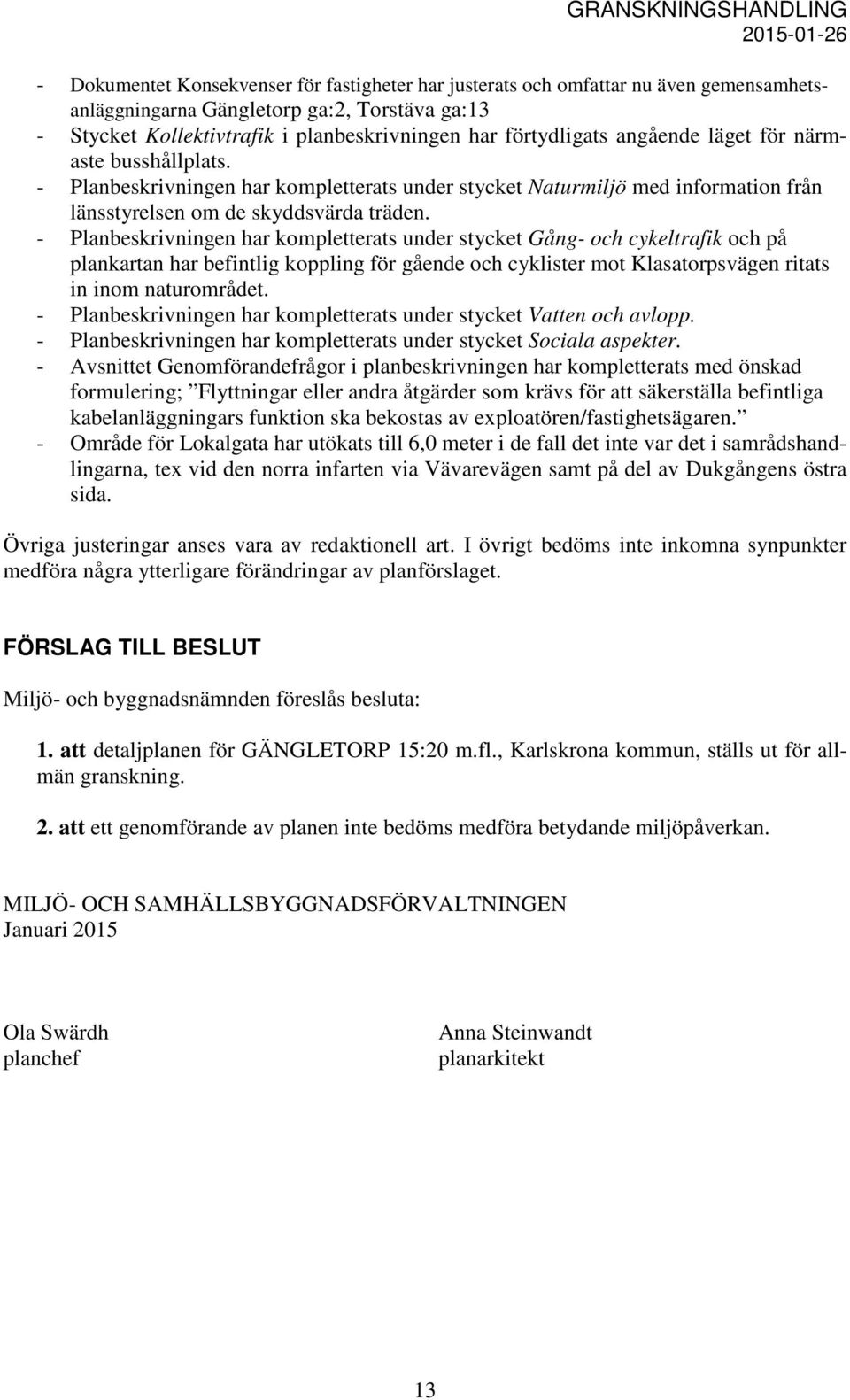 GRANSKNINGSHANDLING
2015-01-26

- Dokumentet Konsekvenser för fastigheter har justerats och omfattar nu även gemensamhetsanläggningarna Gängletorp ga:2, Torstäva ga:13
- Stycket Kollektivtrafik i planbeskrivningen har förtydligats angående läget för närmaste busshållplats.
- Planbeskrivningen har kompletterats under stycket Naturmiljö med information från länsstyrelsen om de skyddsvärda träden.
- Planbeskrivningen har kompletterats under stycket Gång- och cykeltrafik och på plankartan har befintlig koppling för gående och cyklister mot Klasatorpsvägen ritats in inom naturområdet.
- Planbeskrivningen har kompletterats under stycket Vatten och avlopp.
- Planbeskrivningen har kompletterats under stycket Sociala aspekter.
- Avsnittet Genomförandefrågor i planbeskrivningen har kompletterats med önskad formulering; ”Flyttningar eller andra åtgärder som krävs för att säkerställa befintliga kabelanläggningars funktion ska bekostas av exploatören/fastighetsägaren.”
- Område för Lokalgata har utökats till 6,0 meter i de fall det inte var det i samrådshandlingarna, tex vid den norra infarten via Vävarevägen samt på del av Dukgångens östra sida.

Övriga justeringar anses vara av redaktionell art. I övrigt bedöms inte inkomna synpunkter medföra några ytterligare förändringar av planförslaget.

FÖRSLAG TILL BESLUT

Miljö- och byggnadsnämnden föreslås besluta:

1. att detaljplanen för GÄNGLETORP 15:20 m.fl., Karlskrona kommun, ställs ut för allmän granskning.

2. att ett genomförande av planen inte bedöms medföra betydande miljöpåverkan.

MILJÖ- OCH SAMHÄLLSBYGGNADSFÖRVALTNINGEN
Januari 2015

Ola Swärdh
planchef

Anna Steinwandt
planarkitekt

13